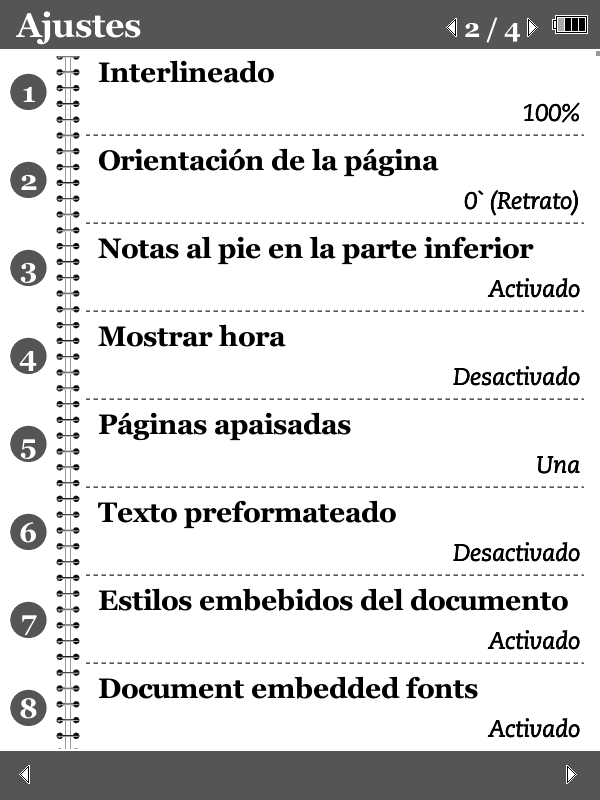 Ajustes

2 / 4

1 Interlineado
100%

2 Orientación de la página
0` (Retrato)

3 Notas al pie en la parte inferior
Activado

4 Mostrar hora
Desactivado

5 Páginas apaisadas
Una

6 Texto preformateado
Desactivado

7 Estilos embebidos del documento
Activado

8 Document embedded fonts
Activado